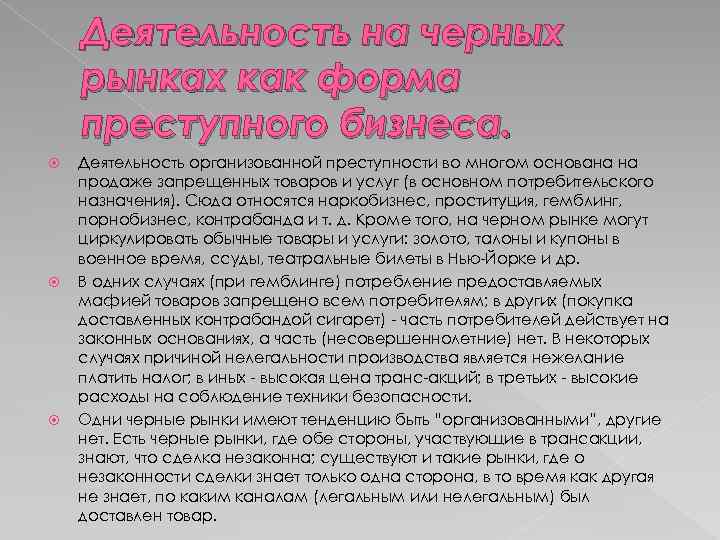 Деятельность на черных рынках как форма преступного бизнеса.

Деятельность организованной преступности во многом основана на продаже запрещенных товаров и услуг (в основном потребительского назначения). Сюда относятся наркобизнес, проституция, гемблинг, порнобизнес, контрабанда и т. д. Кроме того, на черном рынке могут циркулировать обычные товары и услуги: золото, талоны и купоны в военное время, ссуды, театральные билеты в Нью-Йорке и др.

В одних случаях (при гемблинге) потребление предоставляемых мафией товаров запрещено всем потребителям; в других (покупка доставленных контрабандой сигарет) - часть потребителей действует на законных основаниях, а часть (несовершеннолетние) нет. В некоторых случаях причиной нелегальности производства является нежелание платить налог; в иных - высокая цена транс-акций; в третьих - высокие расходы на соблюдение техники безопасности.

Одни черные рынки имеют тенденцию быть "организованными", другие нет. Есть черные рынки, где обе стороны, участвующие в трансакции, знают, что сделка незаконна; существуют и такие рынки, где о незаконности сделки знает только одна сторона, в то время как другая не знает, по каким каналам (легальным или нелегальным) был доставлен товар.